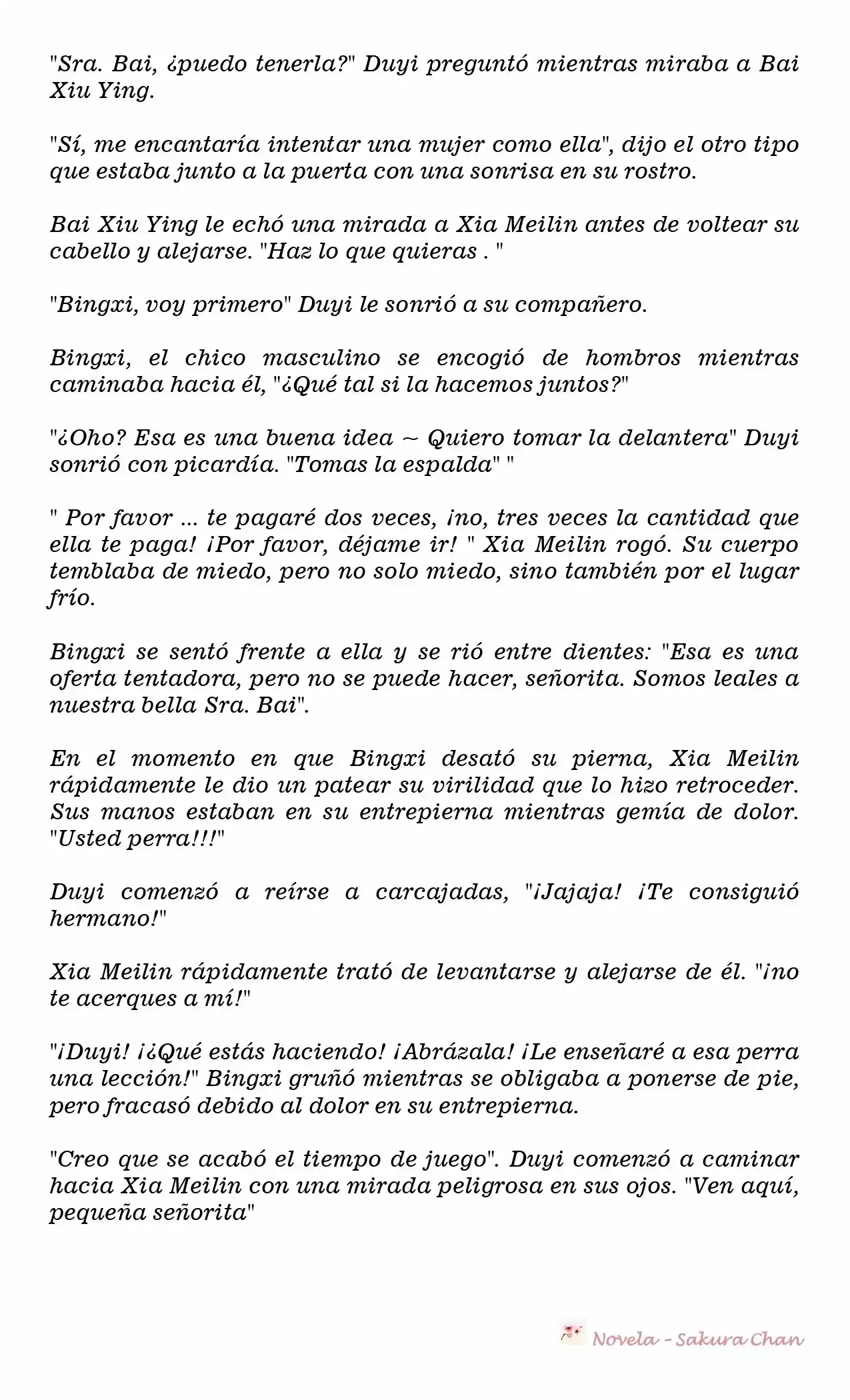 "Sra. Bai, ¿puedo tenerla?" Duyi preguntó mientras miraba a Bai Xiu Ying.

"Sí, me encantaría intentar una mujer como ella", dijo el otro tipo que estaba junto a la puerta con una sonrisa en su rostro.

Bai Xiu Ying le echó una mirada a Xia Meilin antes de voltear su cabello y alejarse. "Haz lo que quieras . "

"Bingxi, voy primero" Duyi le sonrió a su compañero.

Bingxi, el chico masculino se encogió de hombros mientras caminaba hacia él, "¿Qué tal si la hacemos juntos?"

"¿Oho? Esa es una buena idea ~ Quiero tomar la delantera" Duyi sonrió con picardía. "Tomas la espalda" "

" Por favor ... te pagaré dos veces, ¡no, tres veces la cantidad que ella te paga! ¡Por favor, déjame ir! " Xia Meilin rogó. Su cuerpo temblaba de miedo, pero no solo miedo, sino también por el lugar frío.

Bingxi se sentó frente a ella y se rió entre dientes: "Esa es una oferta tentadora, pero no se puede hacer, señorita. Somos leales a nuestra bella Sra. Bai".

En el momento en que Bingxi desató su pierna, Xia Meilin rápidamente le dio un patear su virilidad que lo hizo retroceder. Sus manos estaban en su entrepierna mientras gemía de dolor. "Usted perra!!!"

Duyi comenzó a reírse a carcajadas, "¡Jajaja! ¡Te consiguió hermano!"

Xia Meilin rápidamente trató de levantarse y alejarse de él. "¡no te acerques a mí!"

"¡Duyi! ¡¿Qué estás haciendo! ¡Abrázala! ¡Le enseñaré a esa perra una lección!" Bingxi gruñó mientras se obligaba a ponerse de pie, pero fracasó debido al dolor en su entrepierna.

"Creo que se acabó el tiempo de juego". Duyi comenzó a caminar hacia Xia Meilin con una mirada peligrosa en sus ojos. "Ven aquí, pequeña señorita"

Novela - Sakura Chan